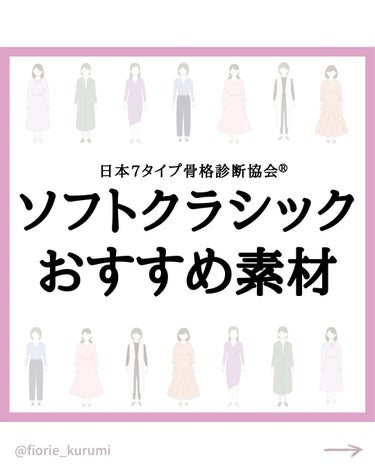 日本7タイプ骨格診断協会®
ソフトクラシック
おすすめ素材

@fiorie_kurumi